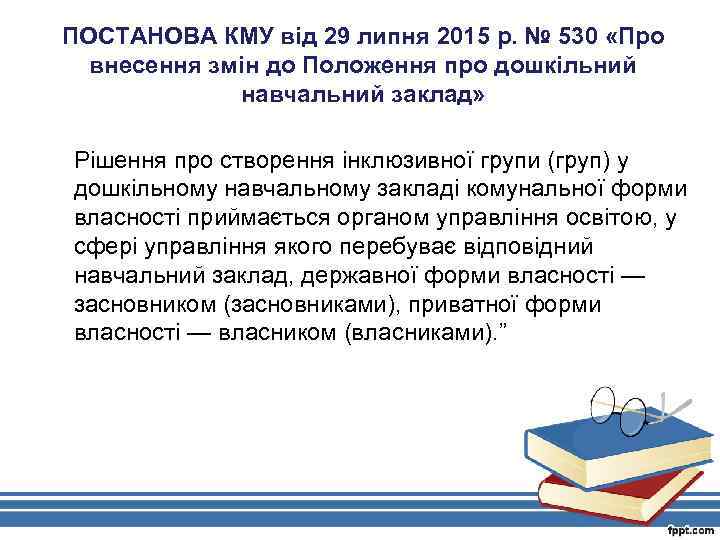 ПОСТАНОВА КМУ від 29 липня 2015 р. № 530 «Про внесення змін до Положення про дошкільний навчальний заклад»

Рішення про створення інклюзивної групи (груп) у дошкільному навчальному закладі комунальної форми власності приймається органом управління освітою, у сфері управління якого перебуває відповідний навчальний заклад, державної форми власності — засновником (засновниками), приватної форми власності — власником (власниками).”

fppt.com